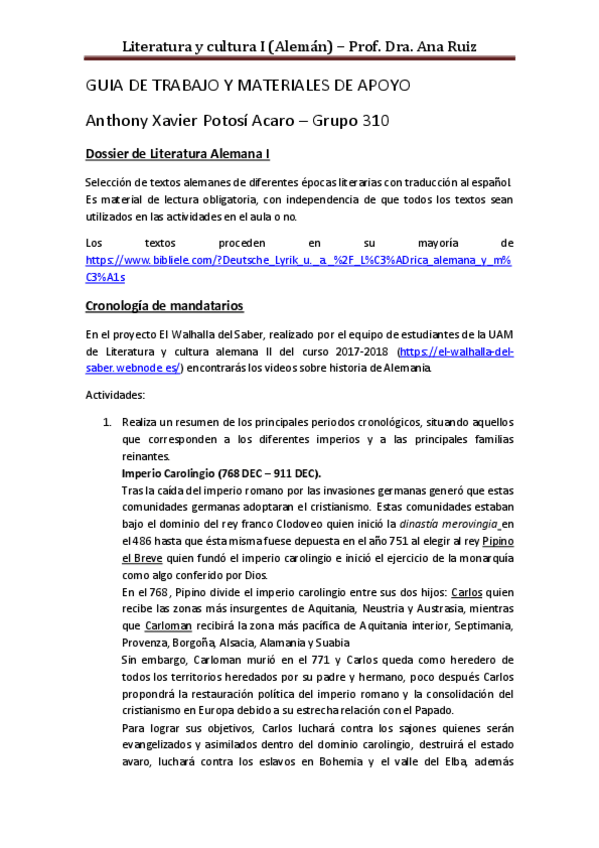 Literatura y cultura I (Alemán) – Prof. Dra. Ana Ruiz

GUIA DE TRABAJO Y MATERIALES DE APOYO

Anthony Xavier Potosí Acaro – Grupo 310

Dossier de Literatura Alemana I

Selección de textos alemanes de diferentes épocas literarias con traducción al español. Es material de lectura obligatoria, con independencia de que todos los textos sean utilizados en las actividades en el aula o no.

Los textos proceden en su mayoría de https://www.bibliele.com/?Deutsche_Lyrik_u._a_%2F_L%C3%ADrica_alemana_y_m%C3%A1s

Cronología de mandatarios

En el proyecto El Walhalla del Saber, realizado por el equipo de estudiantes de la UAM de Literatura y cultura alemana II del curso 2017-2018 (https://el-walhalla-del-saber.webnode.es/) encontrarás los videos sobre historia de Alemania.

Actividades:

1. Realiza un resumen de los principales periodos cronológicos, situando aquellos que corresponden a los diferentes imperios y a las principales familias reinantes.
Imperio Carolingio (768 DEC – 911 DEC).
Tras la caída del imperio romano por las invasiones germanas generó que estas comunidades germanas adoptaran el cristianismo. Estas comunidades estaban bajo el dominio del rey franco Clodoveo quien inició la dinastía merovingia en el 486 hasta que ésta misma fuese depuesta en el año 751 al elegir al rey Pipino el Breve quien fundó el imperio carolingio e inició el ejercicio de la monarquía como algo conferido por Dios.
En el 768, Pipino divide el imperio carolingio entre sus dos hijos: Carlos quien recibe las zonas más insurgentes de Aquitania, Neustria y Austrasia, mientras que Carloman recibirá la zona más pacífica de Aquitania interior, Septimania, Provenza, Borgoña, Alsacia, Alamania y Suabia
Sin embargo, Carloman murió en el 771 y Carlos queda como heredero de todos los territorios heredados por su padre y hermano, poco después Carlos propondrá la restauración política del imperio romano y la consolidación del cristianismo en Europa debido a su estrecha relación con el Papado.
Para lograr sus objetivos, Carlos luchará contra los sajones quienes serán evangelizados y asimilados dentro del dominio carolingio, destruirá el estado avaro, luchará contra los eslavos en Bohemia y el valle del Elba, además